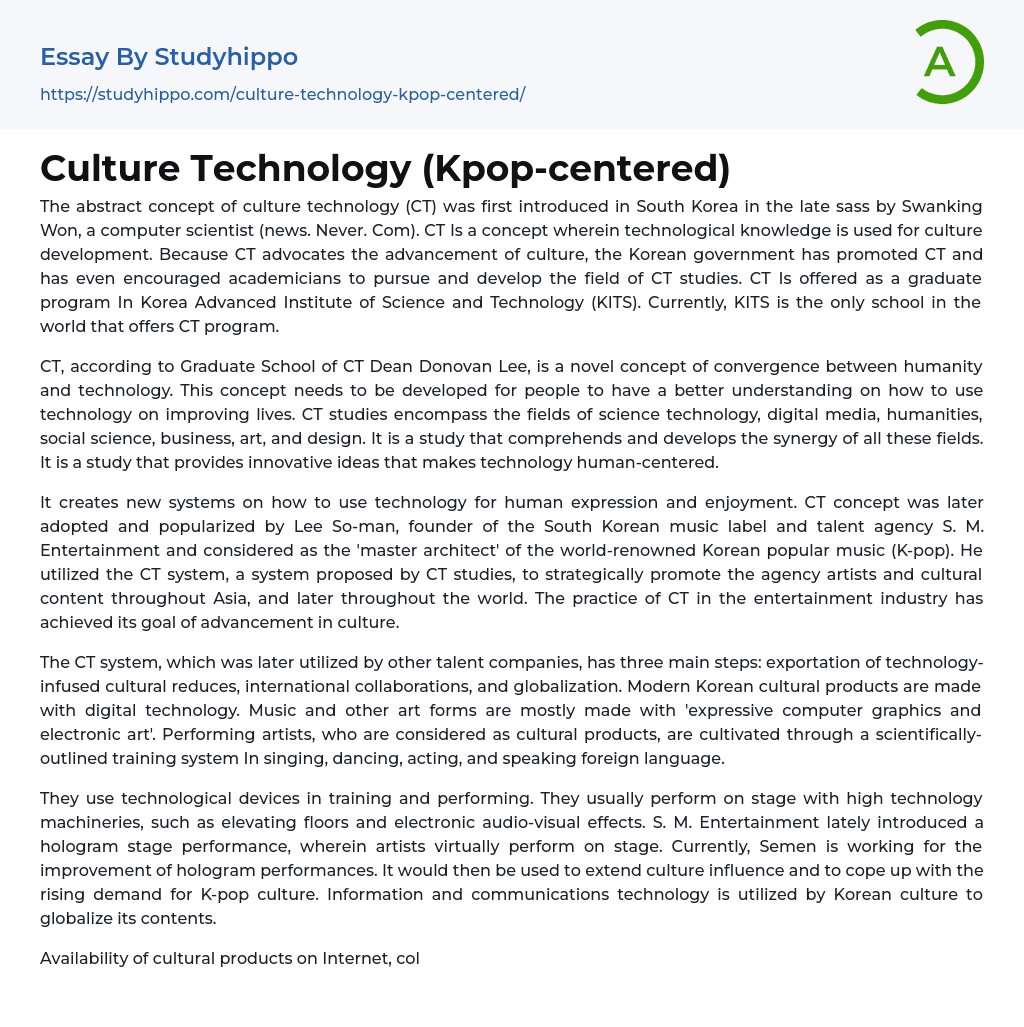 Essay By Studyhippo

https://studyhippo.com/culture-technology-kpop-centered/

A

Culture Technology (Kpop-centered)

The abstract concept of culture technology (CT) was first introduced in South Korea in the late sass by Swanking Won, a computer scientist (news. Never. Com). CT Is a concept wherein technological knowledge is used for culture development. Because CT advocates the advancement of culture, the Korean government has promoted CT and has even encouraged academicians to pursue and develop the field of CT studies. CT Is offered as a graduate program In Korea Advanced Institute of Science and Technology (KITS). Currently, KITS is the only school in the world that offers CT program.

CT, according to Graduate School of CT Dean Donovan Lee, is a novel concept of convergence between humanity and technology. This concept needs to be developed for people to have a better understanding on how to use technology on improving lives. CT studies encompass the fields of science technology, digital media, humanities, social science, business, art, and design. It is a study that comprehends and develops the synergy of all these fields. It is a study that provides innovative ideas that makes technology human-centered.

It creates new systems on how to use technology for human expression and enjoyment. CT concept was later adopted and popularized by Lee So-man, founder of the South Korean music label and talent agency S. M. Entertainment and considered as the 'master architect' of the world-renowned Korean popular music (K-pop). He utilized the CT system, a system proposed by CT studies, to strategically promote the agency artists and cultural content throughout Asia, and later throughout the world. The practice of CT in the entertainment industry has achieved its goal of advancement in culture.

The CT system, which was later utilized by other talent companies, has three main steps: exportation of technology-infused cultural reduces, international collaborations, and globalization. Modern Korean cultural products are made with digital technology. Music and other art forms are mostly made with 'expressive computer graphics and electronic art'. Performing artists, who are considered as cultural products, are cultivated through a scientifically-outlined training system In singing, dancing, acting, and speaking foreign language.

They use technological devices in training and performing. They usually perform on stage with high technology machineries, such as elevating floors and electronic audio-visual effects. S. M. Entertainment lately introduced a hologram stage performance, wherein artists virtually perform on stage. Currently, Semen is working for the improvement of hologram performances. It would then be used to extend culture influence and to cope up with the rising demand for K-pop culture. Information and communications technology is utilized by Korean culture to globalize its contents.

Availability of cultural products on Internet, col